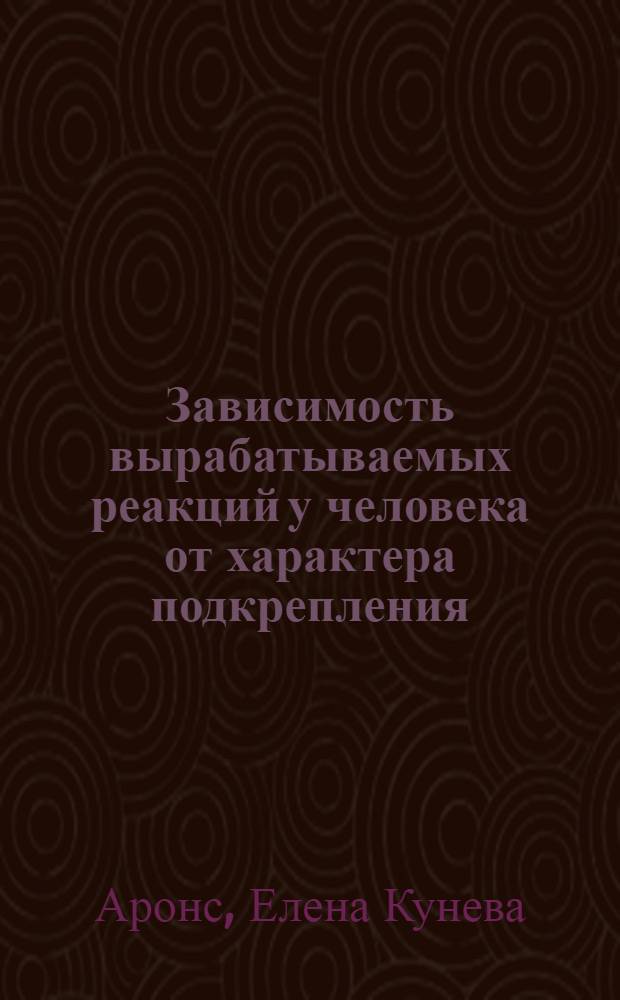 Зависимость вырабатываемых реакций у человека от характера подкрепления

Аронс, Елена Кунева